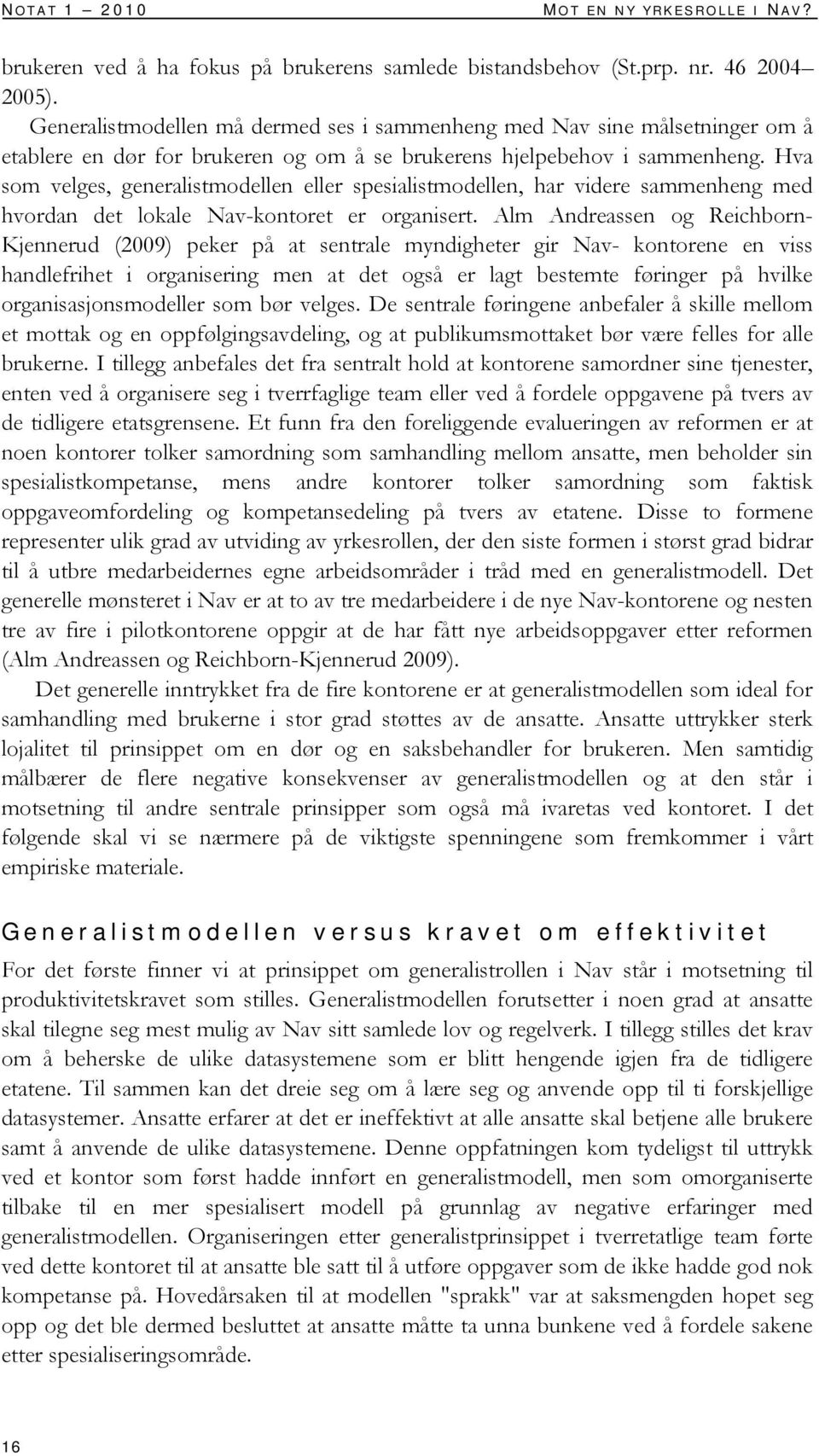 NOTAT 1 – 2010 MOT EN NY YRKESROLLE I NAV?

brukeren ved å ha fokus på brukerens samlede bistandsbehov (St.prp. nr. 46 2004–2005).

Generalistmodellen må dermed ses i sammenheng med Nav sine målsetninger om å etablere en dør for brukeren og om å se brukerens hjelpebehov i sammenheng. Hva som velges, generalistmodellen eller spesialistmodellen, har videre sammenheng med hvordan det lokale Nav-kontoret er organisert. Alm Andreassen og Reichborn-Kjennerud (2009) peker på at sentrale myndigheter gir Nav- kontorene en viss handlefrihet i organisering men at det også er lagt bestemte føringer på hvilke organisasjonsmodeller som bør velges. De sentrale føringene anbefaler å skille mellom et mottak og en oppfølgingsavdeling, og at publikumsmottaket bør være felles for alle brukerne. I tillegg anbefales det fra sentralt hold at kontorene samordner sine tjenester, enten ved å organisere seg i tverrfaglige team eller ved å fordele oppgavene på tvers av de tidligere etatsgrensene. Et funn fra den foreliggende evalueringen av reformen er at noen kontorer tolker samordning som samhandling mellom ansatte, men beholder sin spesialistkompetanse, mens andre kontorer tolker samordning som faktisk oppgaveomfordeling og kompetansedeling på tvers av etatene. Disse to formene representer ulik grad av utviding av yrkesrollen, der den siste formen i størst grad bidrar til å utbre medarbeidernes egne arbeidsområder i tråd med en generalistmodell. Det generelle mønsteret i Nav er at to av tre medarbeidere i de nye Nav-kontorene og nesten tre av fire i pilotkontorene oppgir at de har fått nye arbeidsoppgaver etter reformen (Alm Andreassen og Reichborn-Kjennerud 2009).

Det generelle inntrykket fra de fire kontorene er at generalistmodellen som ideal for samhandling med brukerne i stor grad støttes av de ansatte. Ansatte uttrykker sterk lojalitet til prinsippet om en dør og en saksbehandler for brukeren. Men samtidig målbærer de flere negative konsekvenser av generalistmodellen og at den står i motsetning til andre sentrale prinsipper som også må ivaretas ved kontoret. I det følgende skal vi se nærmere på de viktigste spenningene som fremkommer i vårt empiriske materiale.

Generalistmodellen versus kravet om effektivitet

For det første finner vi at prinsippet om generalistrollen i Nav står i motsetning til produktivitetskravet som stilles. Generalistmodellen forutsetter i noen grad at ansatte skal tilegne seg mest mulig av Nav sitt samlede lov og regelverk. I tillegg stilles det krav om å beherske de ulike datasystemene som er blitt hengende igjen fra de tidligere etatene. Til sammen kan det dreie seg om å lære seg og anvende opp til ti forskjellige datasystemer. Ansatte erfarer at det er ineffektivt at alle ansatte skal betjene alle brukere samt å anvende de ulike datasystemene. Denne oppfatningen kom tydeligst til uttrykk ved et kontor som først hadde innført en generalistmodell, men som omorganiserte tilbake til en mer spesialisert modell på grunnlag av negative erfaringer med generalistmodellen. Organiseringen etter generalistprinsippet i tverretatlige team førte ved dette kontoret til at ansatte ble satt til å utføre oppgaver som de ikke hadde god nok kompetanse på. Hovedårsaken til at modellen "sprakk" var at saksmengden hopet seg opp og det ble dermed besluttet at ansatte måtte ta unna bunkene ved å fordele sakene etter spesialiseringsområde.

16